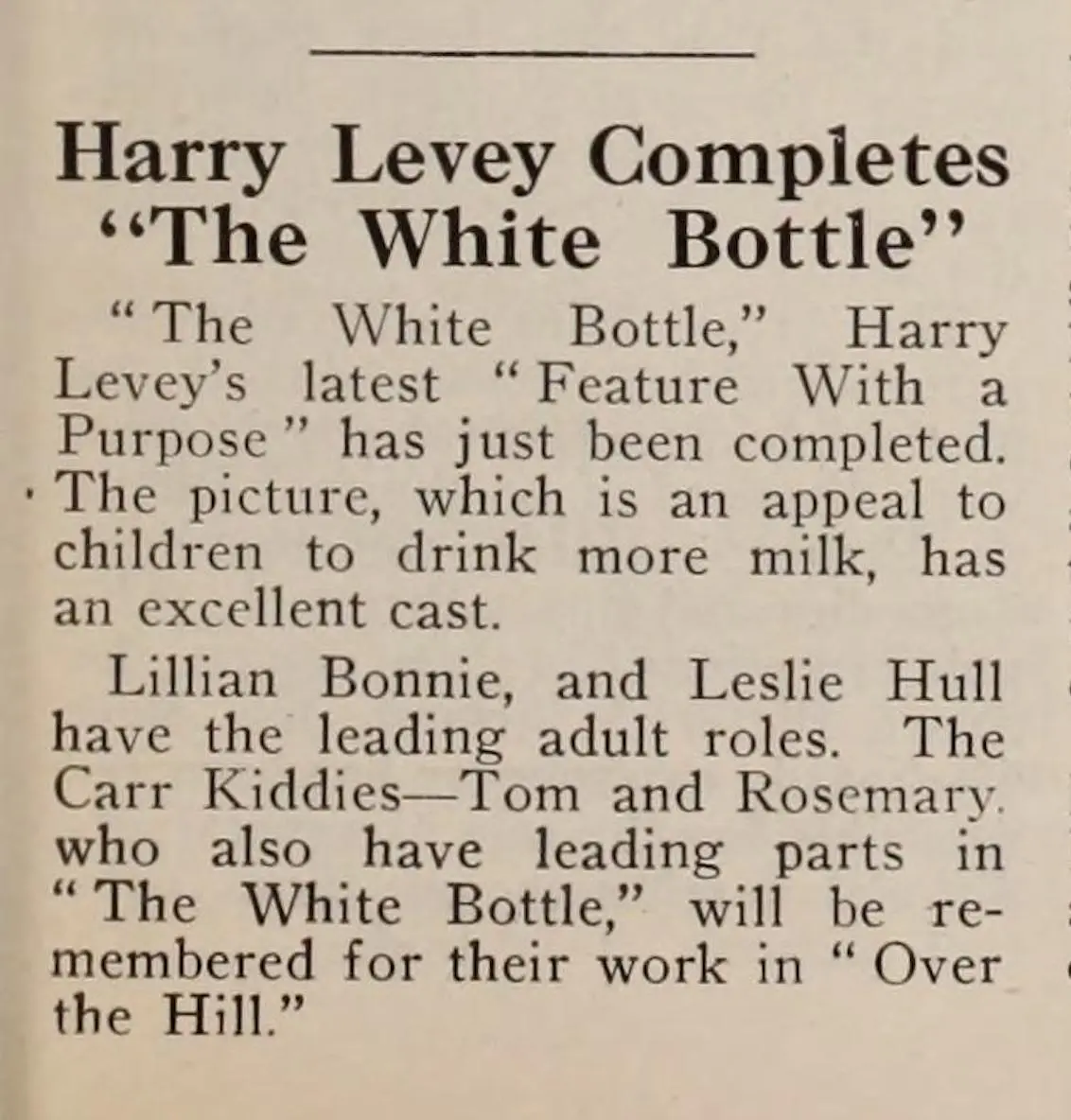 Harry Levey Completes "The White Bottle"

"The White Bottle," Harry Levey's latest "Feature With a Purpose" has just been completed. The picture, which is an appeal to children to drink more milk, has an excellent cast.

Lillian Bonnie, and Leslie Hull have the leading adult roles. The Carr Kiddies—Tom and Rosemary. who also have leading parts in "The White Bottle," will be remembered for their work in "Over the Hill."